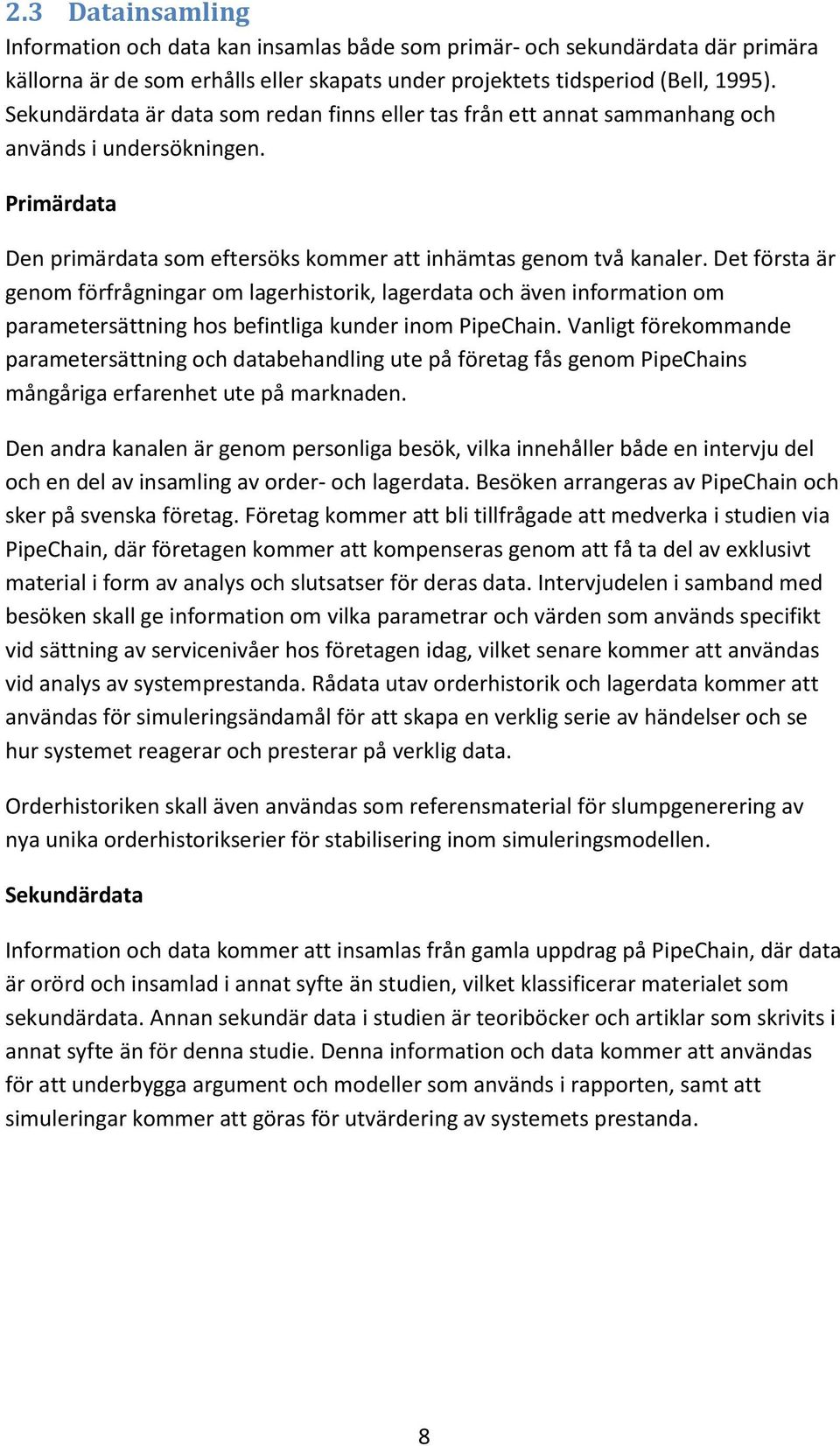 2.3 Datainsamling
Information och data kan insamlas både som primär- och sekundärdata där primära källorna är de som erhålls eller skapats under projektets tidsperiod (Bell, 1995). Sekundärdata är data som redan finns eller tas från ett annat sammanhang och används i undersökningen.

Primärdata

Den primärdata som eftersöks kommer att inhämtas genom två kanaler. Det första är genom förfrågningar om lagerhistorik, lagerdata och även information om parametersättning hos befintliga kunder inom PipeChain. Vanligt förekommande parametersättning och databehandling ute på företag fås genom PipeChains mångåriga erfarenhet ute på marknaden.

Den andra kanalen är genom personliga besök, vilka innehåller både en intervju del och en del av insamling av order- och lagerdata. Besöken arrangeras av PipeChain och sker på svenska företag. Företag kommer att bli tillfrågade att medverka i studien via PipeChain, där företagen kommer att kompenseras genom att få ta del av exklusivt material i form av analys och slutsatser för deras data. Intervjudelen i samband med besöken skall ge information om vilka parametrar och värden som används specifikt vid sättning av servicenivåer hos företagen idag, vilket senare kommer att användas vid analys av systemprestanda. Rådata utav orderhistorik och lagerdata kommer att användas för simuleringsändamål för att skapa en verklig serie av händelser och se hur systemet reagerar och presterar på verklig data.

Orderhistoriken skall även användas som referensmaterial för slumpgenerering av nya unika orderhistorikserier för stabilisering inom simuleringsmodellen.

Sekundärdata

Information och data kommer att insamlas från gamla uppdrag på PipeChain, där data är orörd och insamlad i annat syfte än studien, vilket klassificerar materialet som sekundärdata. Annan sekundär data i studien är teoriböcker och artiklar som skrivits i annat syfte än för denna studie. Denna information och data kommer att användas för att underbygga argument och modeller som används i rapporten, samt att simuleringar kommer att göras för utvärdering av systemets prestanda.

8